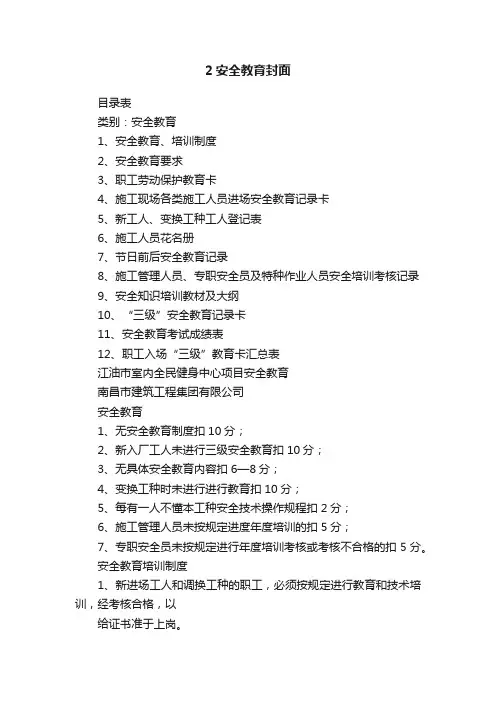 2 安全教育封面

目录表

类别：安全教育

1、安全教育、培训制度

2、安全教育要求

3、职工劳动保护教育卡

4、施工现场各类施工人员进场安全教育记录卡

5、新工人、变换工种工人登记表

6、施工人员花名册

7、节日前后安全教育记录

8、施工管理人员、专职安全员及特种作业人员安全培训考核记录

9、安全知识培训教材及大纲

10、“三级”安全教育记录卡

11、安全教育考试成绩表

12、职工入场“三级”教育卡汇总表

江油市室内全民健身中心项目安全教育

南昌市建筑工程集团有限公司

安全教育

1、无安全教育制度扣 10 分；

2、新入厂工人未进行三级安全教育扣 10 分；

3、无具体安全教育内容扣 6—8 分；

4、变换工种时未进行进行教育扣 10 分；

5、每有一人不懂本工种安全技术操作规程扣 2 分；

6、施工管理人员未按规定进度年度培训的扣 5 分；

7、专职安全员未按规定进行年度培训考核或考核不合格的扣 5 分。

安全教育培训制度

1、新进场工人和调换工种的职工，必须按规定进行教育和技术培训，经考核合格，以

给证书准于上岗。